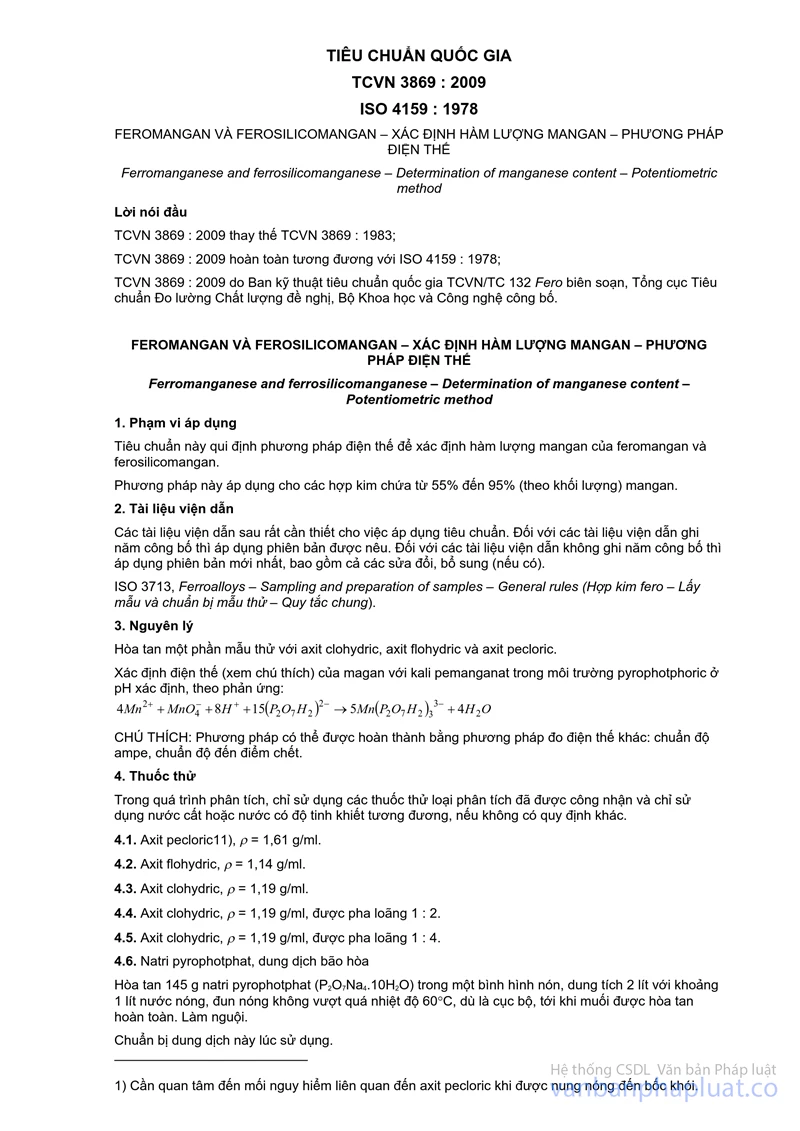 TIÊU CHUẨN QUỐC GIA

TCVN 3869 : 2009

ISO 4159 : 1978

FEROMANGAN VÀ FEROSILICOMANGAN – XÁC ĐỊNH HÀM LƯỢNG MANGAN – PHƯƠNG PHÁP ĐIỆN THẾ

Ferromanganese and ferrosilicomanganese – Determination of manganese content – Potentiometric method

Lời nói đầu

TCVN 3869 : 2009 thay thế TCVN 3869 : 1983;

TCVN 3869 : 2009 hoàn toàn tương đương với ISO 4159 : 1978;

TCVN 3869 : 2009 do Ban kỹ thuật tiêu chuẩn quốc gia TCVN/TC 132 Fero biên soạn, Tổng cục Tiêu chuẩn Đo lường Chất lượng đề nghị, Bộ Khoa học và Công nghệ công bố.

FEROMANGAN VÀ FEROSILICOMANGAN – XÁC ĐỊNH HÀM LƯỢNG MANGAN – PHƯƠNG PHÁP ĐIỆN THẾ

Ferromanganese and ferrosilicomanganese – Determination of manganese content – Potentiometric method

1. Phạm vi áp dụng

Tiêu chuẩn này qui định phương pháp điện thế để xác định hàm lượng mangan của feromangan và ferosilicomangan.

Phương pháp này áp dụng cho các hợp kim chứa từ 55% đến 95% (theo khối lượng) mangan.

2. Tài liệu viện dẫn

Các tài liệu viện dẫn sau rất cần thiết cho việc áp dụng tiêu chuẩn. Đối với các tài liệu viện dẫn ghi năm công bố thì áp dụng phiên bản được nêu. Đối với các tài liệu viện dẫn không ghi năm công bố thì áp dụng phiên bản mới nhất, bao gồm cả các sửa đổi, bổ sung (nếu có).

ISO 3713, Ferroalloys – Sampling and preparation of samples – General rules (Hợp kim fero – Lấy mẫu và chuẩn bị mẫu thử – Quy tắc chung).

3. Nguyên lý

Hòa tan một phần mẫu thử với axit clohydric, axit flohydric và axit pecloric.

Xác định điện thế (xem chú thích) của magan với kali pemanganat trong môi trường pyrophotphoric ở pH xác định, theo phản ứng:

$4Mn^{2+} + MnO_4^- + 8H^+ + 15(P_2O_7H_2)^{2-} \rightarrow 5Mn(P_2O_7H_2)_3^{3-} + 4H_2O$

CHÚ THÍCH: Phương pháp có thể được hoàn thành bằng phương pháp đo điện thế khác: chuẩn độ ampe, chuẩn độ đến điểm chết.

4. Thuốc thử

Trong quá trình phân tích, chỉ sử dụng các thuốc thử loại phân tích đã được công nhận và chỉ sử dụng nước cất hoặc nước có độ tinh khiết tương đương, nếu không có quy định khác.

4.1. Axit pecloric11), $\rho$ = 1,61 g/ml.

4.2. Axit flohydric, $\rho$ = 1,14 g/ml.

4.3. Axit clohydric, $\rho$ = 1,19 g/ml.

4.4. Axit clohydric, $\rho$ = 1,19 g/ml, được pha loãng 1 : 2.

4.5. Axit clohydric, $\rho$ = 1,19 g/ml, được pha loãng 1 : 4.

4.6. Natri pyrophotphat, dung dịch bão hòa

Hòa tan 145 g natri pyrophotphat ($P_2O_7Na_4.10H_2O$) trong một bình hình nón, dung tích 2 lít với khoảng 1 lít nước nóng, đun nóng không vượt quá nhiệt độ 60°C, dù là cục bộ, tới khi muối được hòa tan hoàn toàn. Làm nguội.

Chuẩn bị dung dịch này lúc sử dụng.

1) Cần quan tâm đến mối nguy hiểm liên quan đến axit pecloric khi được nung nóng đến bốc khói.

Hệ thống CSDL Văn bản Pháp luật
vanbanphapluat.co